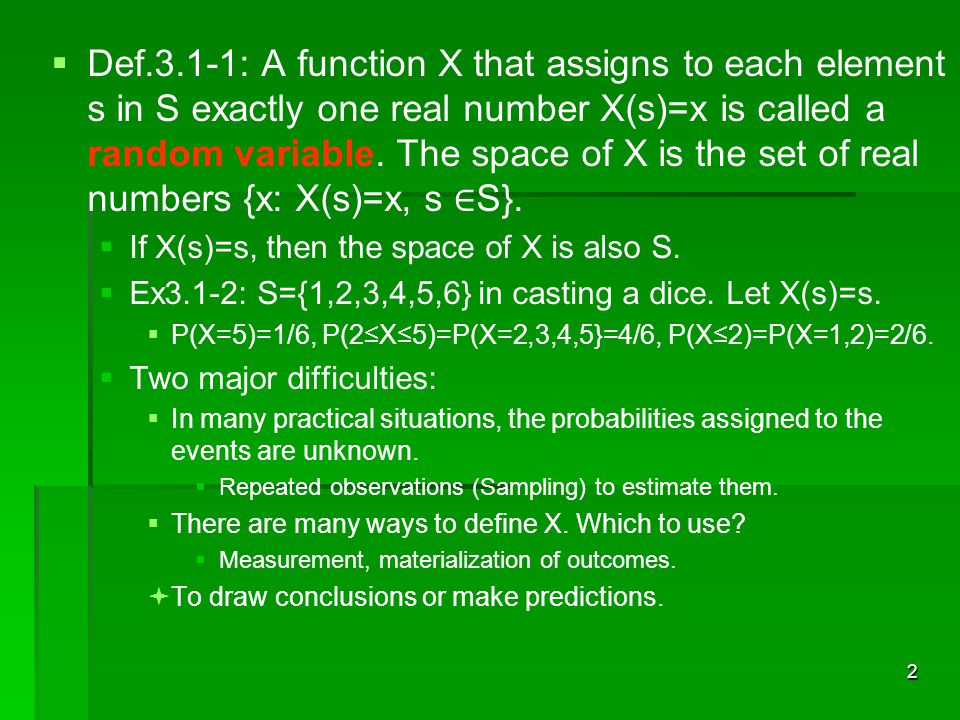 Def.3.1-1: A function X that assigns to each element s in S exactly one real number X(s)=x is called a random variable. The space of X is the set of real numbers {x: X(s)=x, s ∈S}.

If X(s)=s, then the space of X is also S.

Ex3.1-2: S={1,2,3,4,5,6} in casting a dice. Let X(s)=s.

P(X=5)=1/6, P(2≤X≤5)=P(X=2,3,4,5}=4/6, P(X≤2)=P(X=1,2)=2/6.

Two major difficulties:

In many practical situations, the probabilities assigned to the events are unknown.

Repeated observations (Sampling) to estimate them.

There are many ways to define X. Which to use?

Measurement, materialization of outcomes.

To draw conclusions or make predictions.

2